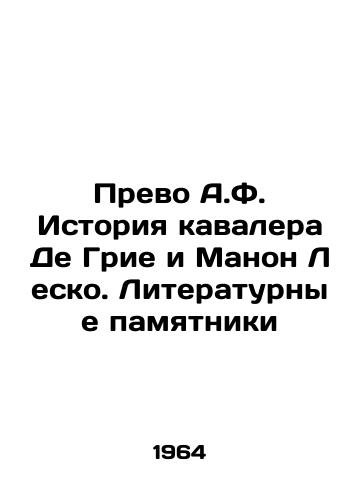 Прево А.Ф. История кавалера Де Грие и Манон Леско. Литературные памятники

1964